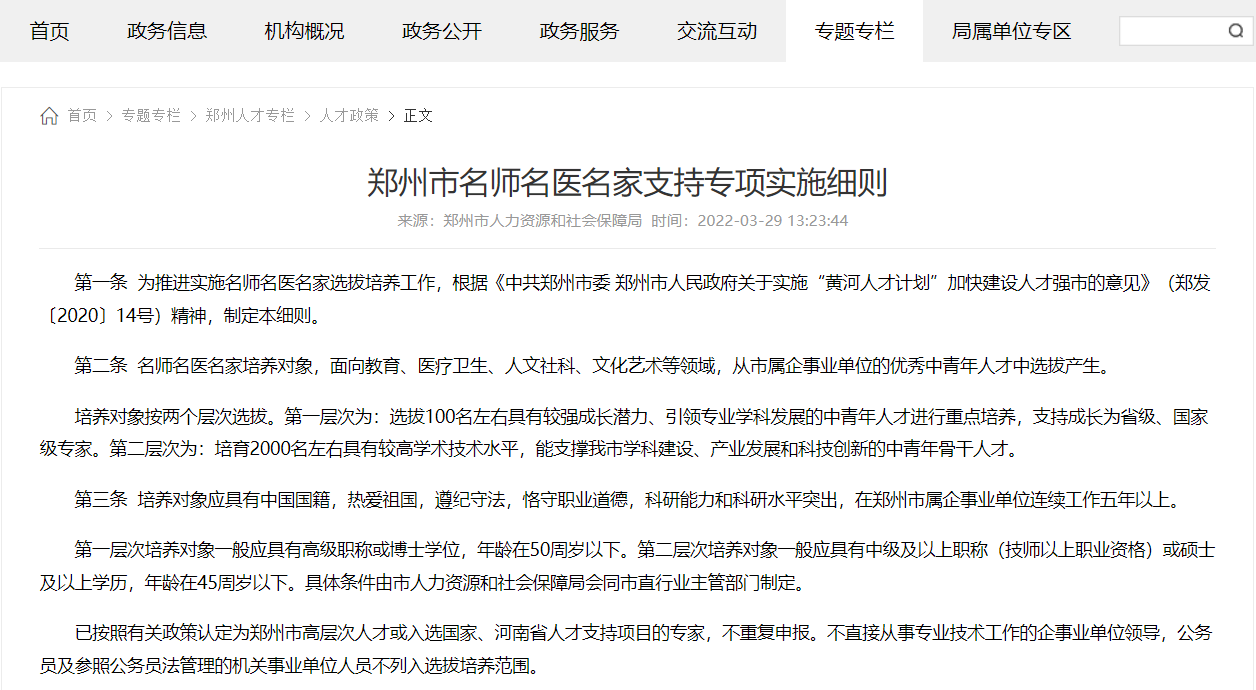 首页 政务信息 机构概况 政务公开 政务服务 交流互动 专题专栏 局属单位专区

首页 > 专题专栏 > 郑州人才专栏 > 人才政策 > 正文

郑州市名师名医名家支持专项实施细则

来源：郑州市人力资源和社会保障局 时间：2022-03-29 13:23:44

第一条 为推进实施名师名医名家选拔培养工作，根据《中共郑州市委 郑州市人民政府关于实施“黄河人才计划”加快建设人才强市的意见》（郑发〔2020〕14号）精神，制定本细则。

第二条 名师名医名家培养对象，面向教育、医疗卫生、人文社科、文化艺术等领域，从市属企事业单位的优秀中青年人才中选拔产生。

培养对象按两个层次选拔。第一层次为：选拔100名左右具有较强成长潜力、引领专业学科发展的中青年人才进行重点培养，支持成长为省级、国家级专家。第二层次为：培育2000名左右具有较高学术技术水平，能支撑我市学科建设、产业发展和科技创新的中青年骨干人才。

第三条 培养对象应具有中国国籍，热爱祖国，遵纪守法，恪守职业道德，科研能力和科研水平突出，在郑州市属企事业单位连续工作五年以上。

第一层次培养对象一般应具有高级职称或博士学位，年龄在50周岁以下。第二层次培养对象一般应具有中级及以上职称（技师以上职业资格）或硕士及以上学历，年龄在45周岁以下。具体条件由市人力资源和社会保障局会同市直行业主管部门制定。

已按照有关政策认定为郑州市高层次人才或入选国家、河南省人才支持项目的专家，不重复申报。不直接从事专业技术工作的企事业单位领导，公务员及参照公务员法管理的机关事业单位人员不列入选拔培养范围。